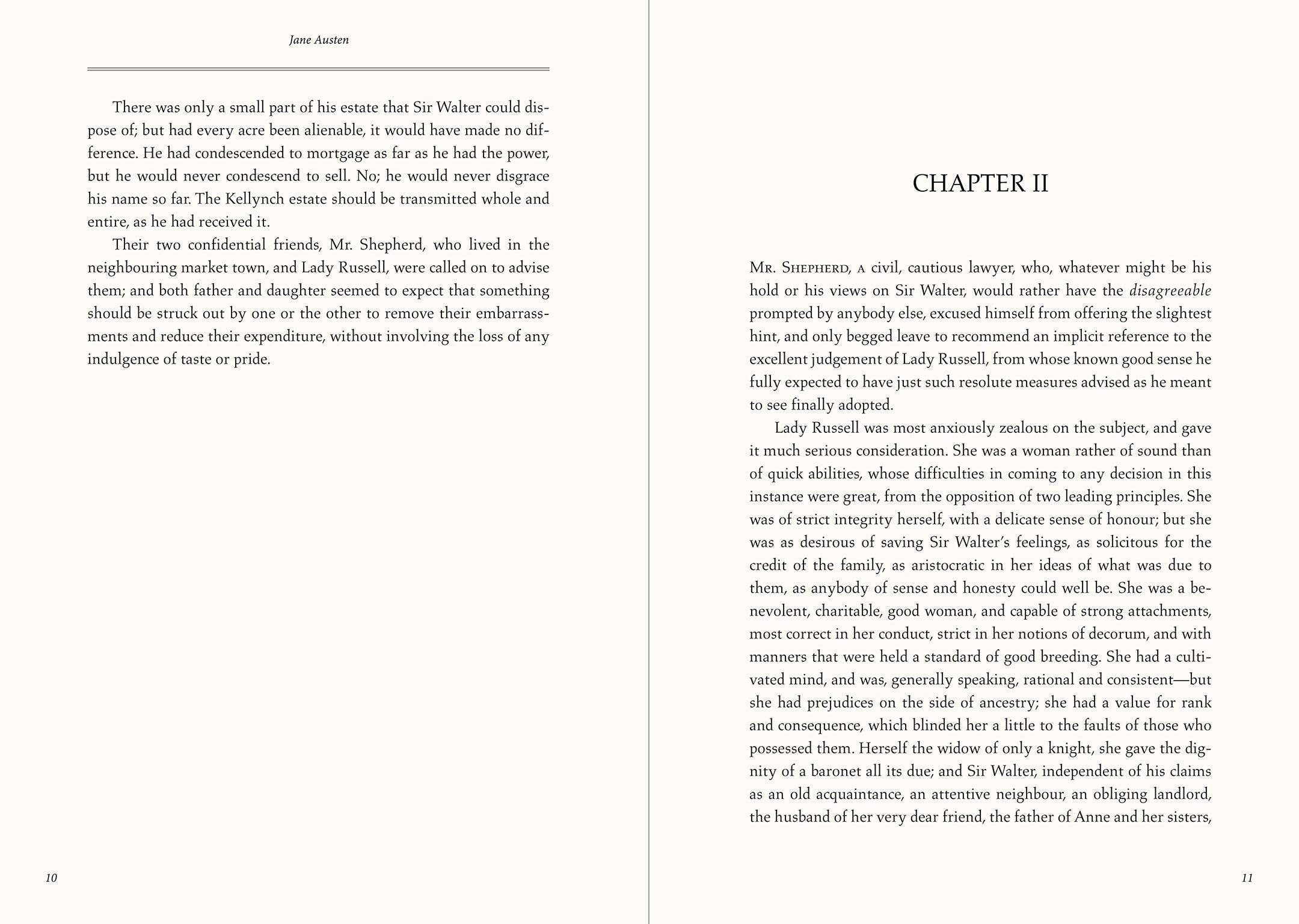 Jane Austen

There was only a small part of his estate that Sir Walter could dispose of; but had every acre been alienable, it would have made no difference. He had condescended to mortgage as far as he had the power, but he would never condescend to sell. No; he would never disgrace his name so far. The Kellynch estate should be transmitted whole and entire, as he had received it.

Their two confidential friends, Mr. Shepherd, who lived in the neighbouring market town, and Lady Russell, were called on to advise them; and both father and daughter seemed to expect that something should be struck out by one or the other to remove their embarrassments and reduce their expenditure, without involving the loss of any indulgence of taste or pride.

10

CHAPTER II

Mr. Shepherd, a civil, cautious lawyer, who, whatever might be his hold or his views on Sir Walter, would rather have the disagreeable prompted by anybody else, excused himself from offering the slightest hint, and only begged leave to recommend an implicit reference to the excellent judgement of Lady Russell, from whose known good sense he fully expected to have just such resolute measures advised as he meant to see finally adopted.

Lady Russell was most anxiously zealous on the subject, and gave it much serious consideration. She was a woman rather of sound than of quick abilities, whose difficulties in coming to any decision in this instance were great, from the opposition of two leading principles. She was of strict integrity herself, with a delicate sense of honour; but she was as desirous of saving Sir Walter's feelings, as solicitous for the credit of the family, as aristocratic in her ideas of what was due to them, as anybody of sense and honesty could well be. She was a benevolent, charitable, good woman, and capable of strong attachments, most correct in her conduct, strict in her notions of decorum, and with manners that were held a standard of good breeding. She had a cultivated mind, and was, generally speaking, rational and consistent—but she had prejudices on the side of ancestry; she had a value for rank and consequence, which blinded her a little to the faults of those who possessed them. Herself the widow of only a knight, she gave the dignity of a baronet all its due; and Sir Walter, independent of his claims as an old acquaintance, an attentive neighbour, an obliging landlord, the husband of her very dear friend, the father of Anne and her sisters,

11